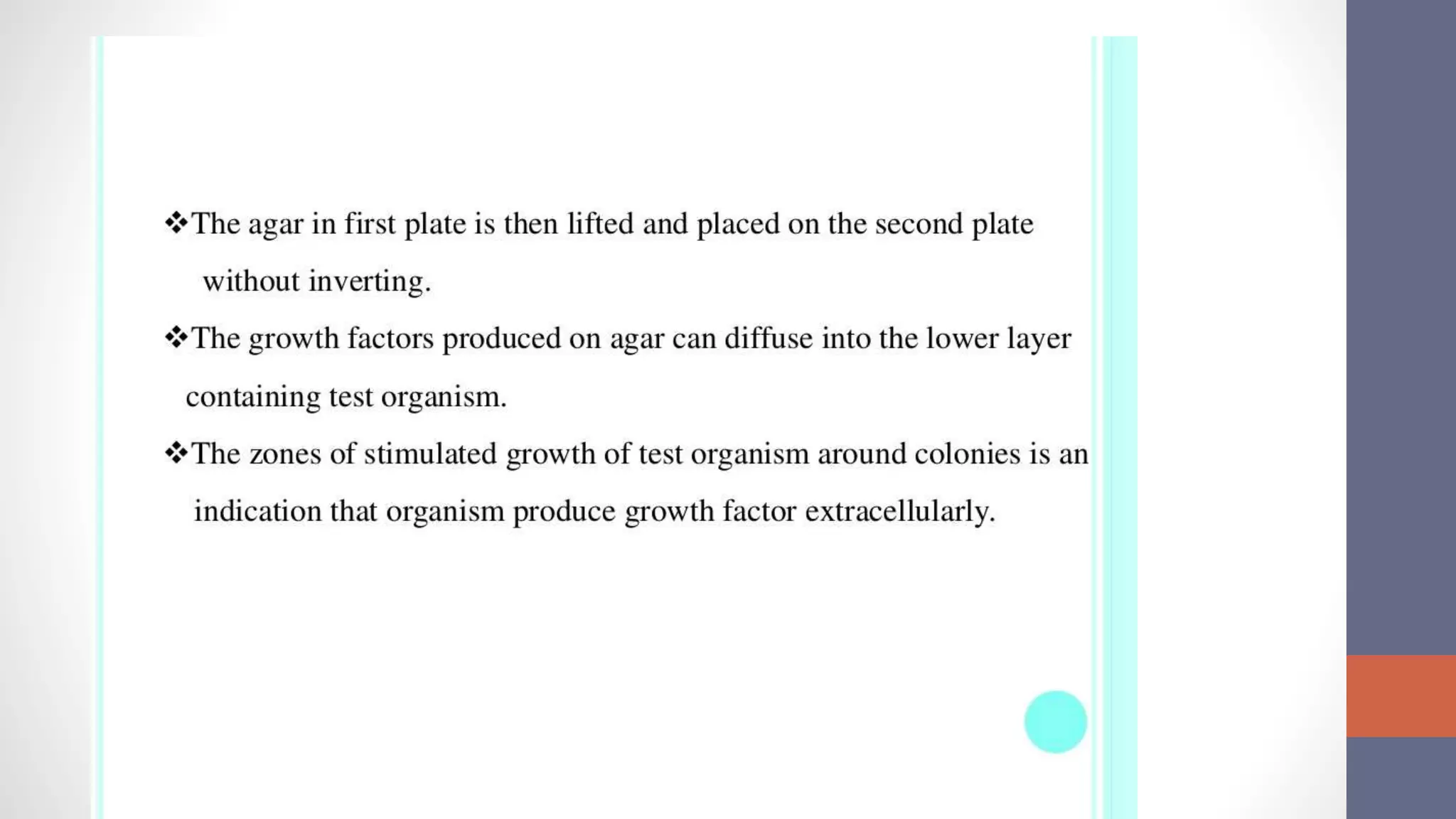 ❖The agar in first plate is then lifted and placed on the second plate without inverting.

❖The growth factors produced on agar can diffuse into the lower layer containing test organism.

❖The zones of stimulated growth of test organism around colonies is an indication that organism produce growth factor extracellularly.